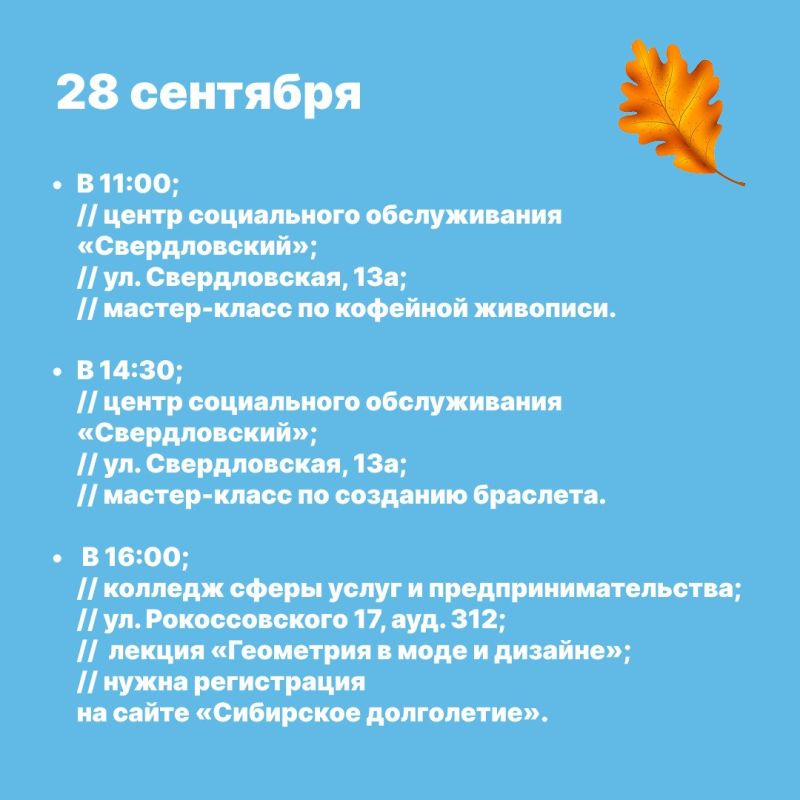 28 сентября

• В 11:00;
// центр социального обслуживания «Свердловский»;
// ул. Свердловская, 13а;
// мастер-класс по кофейной живописи.

• В 14:30;
// центр социального обслуживания «Свердловский»;
// ул. Свердловская, 13а;
// мастер-класс по созданию браслета.

• В 16:00;
// колледж сферы услуг и предпринимательства;
// ул. Рокоссовского 17, ауд. 312;
// лекция «Геометрия в моде и дизайне»;
// нужна регистрация на сайте «Сибирское долголетие».